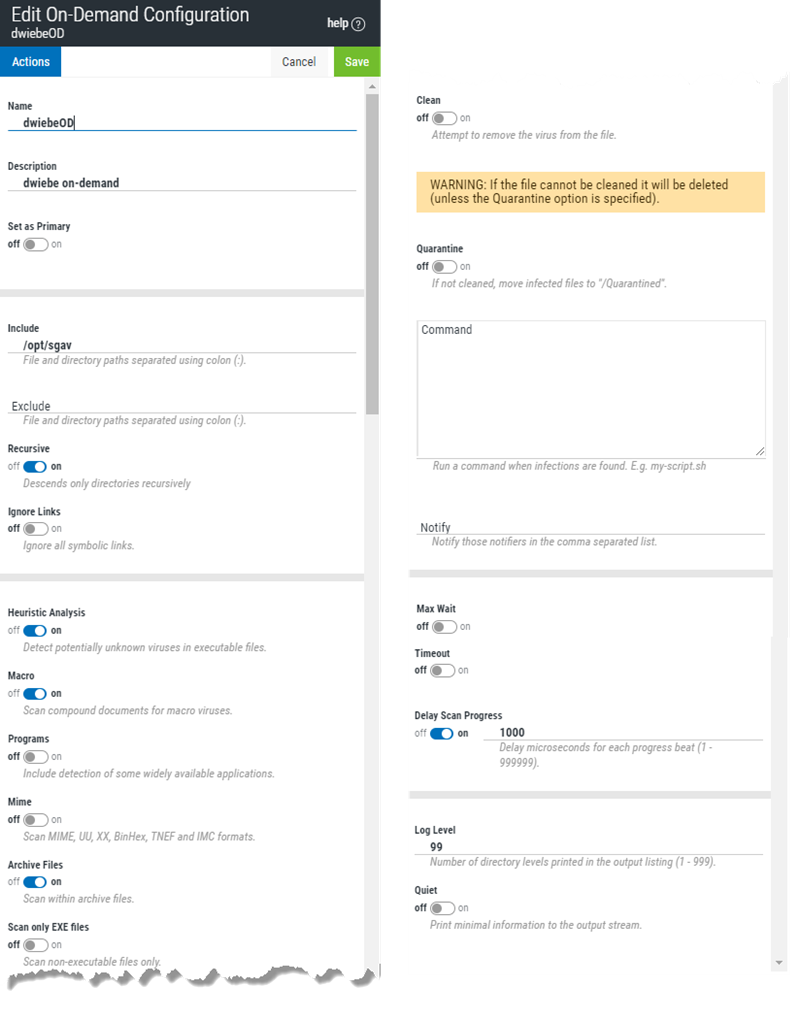 Edit On-Demand Configuration
dwiebeOD
help ?

Actions
Cancel
Save

Name
dwiebeOD

Description
dwiebe on-demand

Set as Primary
off on

Include
/opt/sgav
File and directory paths separated using colon (:).

Exclude
File and directory paths separated using colon (:).

Recursive
off on
Descends only directories recursively

Ignore Links
off on
Ignore all symbolic links.

Heuristic Analysis
off on
Detect potentially unknown viruses in executable files.

Macro
off on
Scan compound documents for macro viruses.

Programs
off on
Include detection of some widely available applications.

Mime
off on
Scan MIME, UU, XX, BinHex, TNEF and IMC formats.

Archive Files
off on
Scan within archive files.

Scan only EXE files
off on
Scan non-executable files only.

Clean
off on
Attempt to remove the virus from the file.

WARNING: If the file cannot be cleaned it will be deleted (unless the Quarantine option is specified).

Quarantine
off on
If not cleaned, move infected files to "/Quarantined".

Command
Run a command when infections are found. E.g. my-script.sh

Notify
Notify those notifiers in the comma separated list.

Max Wait
off on

Timeout
off on

Delay Scan Progress
off on
1000
Delay microseconds for each progress beat (1 - 999999).

Log Level
99
Number of directory levels printed in the output listing (1 - 999).

Quiet
off on
Print minimal information to the output stream.